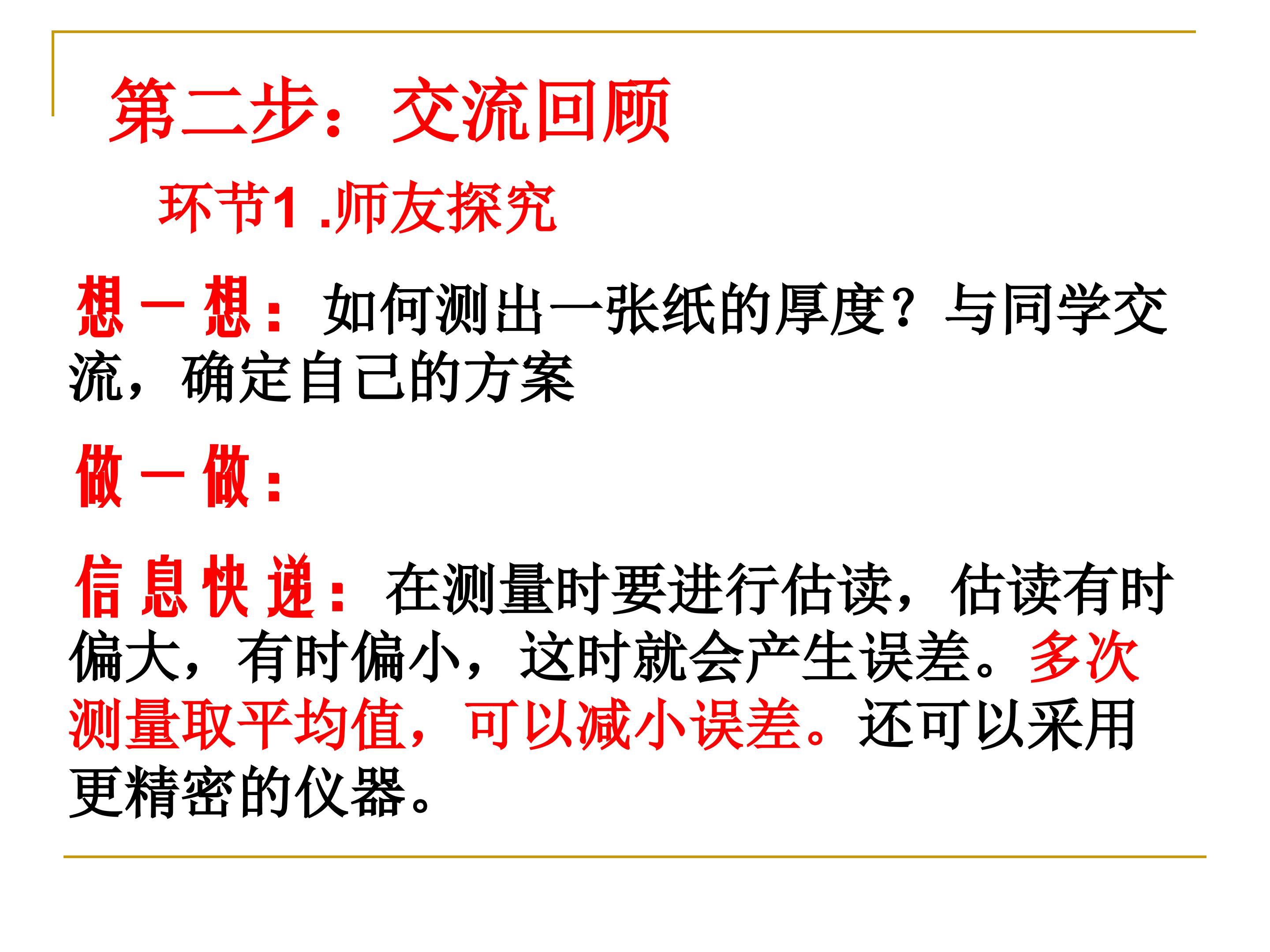 第二步：交流回顾

环节1.师友探究

想一想：如何测出一张纸的厚度？与同学交流，确定自己的方案

做一做：

信息快递：在测量时要进行估读，估读有时偏大，有时偏小，这时就会产生误差。多次测量取平均值，可以减小误差。还可以采用更精密的仪器。